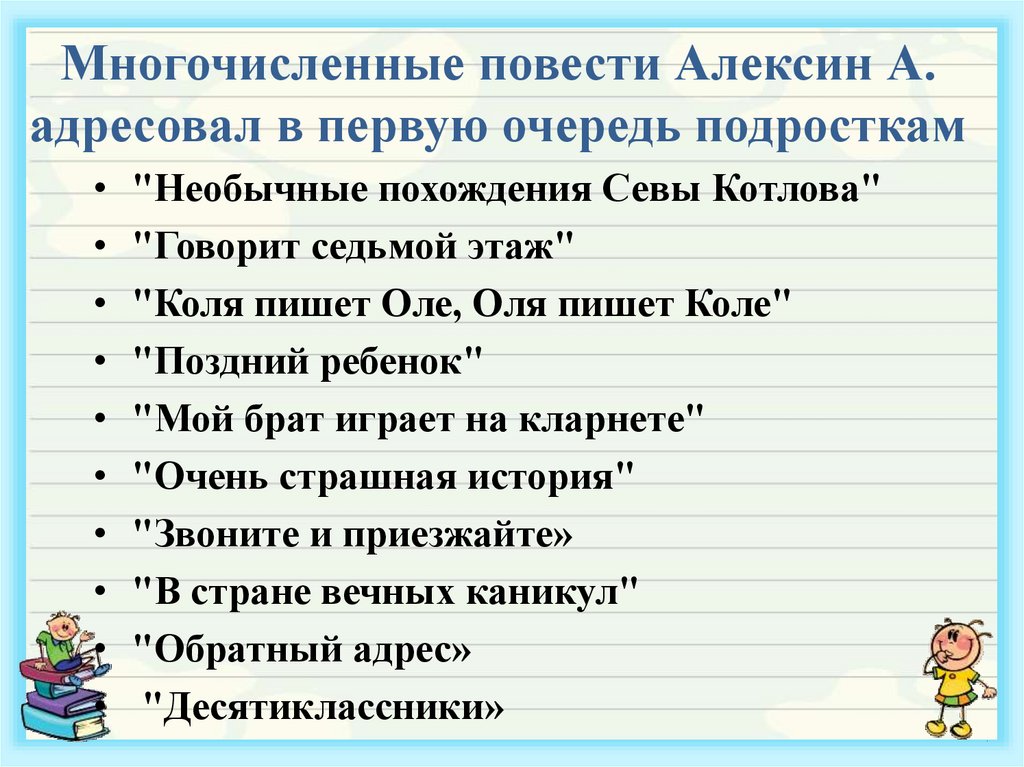 Многочисленные повести Алексин А. адресовал в первую очередь подросткам

• "Необычные похождения Севы Котлова"
• "Говорит седьмой этаж"
• "Коля пишет Оле, Оля пишет Коле"
• "Поздний ребенок"
• "Мой брат играет на кларнете"
• "Очень страшная история"
• "Звоните и приезжайте»
• "В стране вечных каникул"
• "Обратный адрес»
• "Десятиклассники»